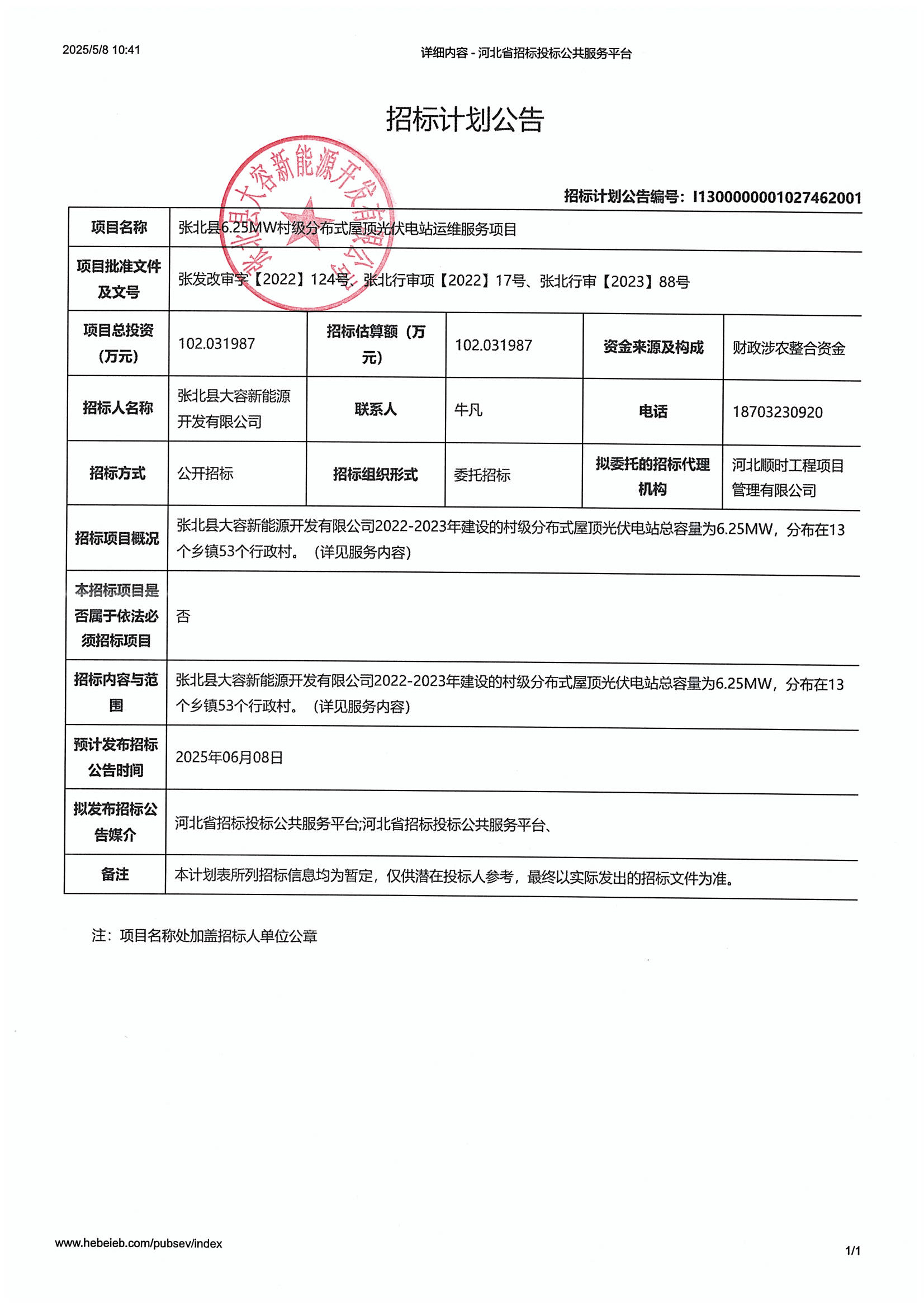 2025/5/8 10:41

详细内容 - 河北省招标投标公共服务平台

招标计划公告

张北县大容新能源开发有限公司

招标计划公告编号：I1300000001027462001

| 项目名称 | 张北县6.25MW村级分布式屋顶光伏电站运维服务项目 | | | | |
|---|---|---|---|---|---|
| 项目批准文件及文号 | 张发改审字【2022】124号、张北行审项【2022】17号、张北行审【2023】88号 | | | | |
| 项目总投资（万元） | 102.031987 | 招标估算额（万元） | 102.031987 | 资金来源及构成 | 财政涉农整合资金 |
| 招标人名称 | 张北县大容新能源开发有限公司 | 联系人 | 牛凡 | 电话 | 18703230920 |
| 招标方式 | 公开招标 | 招标组织形式 | 委托招标 | 拟委托的招标代理机构 | 河北顺时工程项目管理有限公司 |
| 招标项目概况 | 张北县大容新能源开发有限公司2022-2023年建设的村级分布式屋顶光伏电站总容量为6.25MW，分布在13个乡镇53个行政村。（详见服务内容） | | | | |
| 本招标项目是否属于依法必须招标项目 | 否 | | | | |
| 招标内容与范围 | 张北县大容新能源开发有限公司2022-2023年建设的村级分布式屋顶光伏电站总容量为6.25MW，分布在13个乡镇53个行政村。（详见服务内容） | | | | |
| 预计发布招标公告时间 | 2025年06月08日 | | | | |
| 拟发布招标公告媒介 | 河北省招标投标公共服务平台;河北省招标投标公共服务平台、 | | | | |
| 备注 | 本计划表所列招标信息均为暂定，仅供潜在投标人参考，最终以实际发出的招标文件为准。 | | | | |

注：项目名称处加盖招标人单位公章

www.hebeieb.com/pubsev/index

1/1